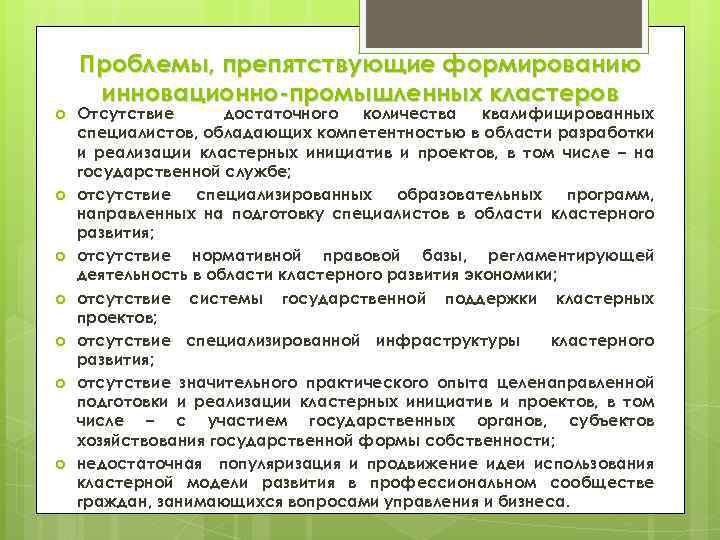 Проблемы, препятствующие формированию инновационно-промышленных кластеров

Отсутствие достаточного количества квалифицированных специалистов, обладающих компетентностью в области разработки и реализации кластерных инициатив и проектов, в том числе – на государственной службе;

отсутствие специализированных образовательных программ, направленных на подготовку специалистов в области кластерного развития;

отсутствие нормативной правовой базы, регламентирующей деятельность в области кластерного развития экономики;

отсутствие системы государственной поддержки кластерных проектов;

отсутствие специализированной инфраструктуры кластерного развития;

отсутствие значительного практического опыта целенаправленной подготовки и реализации кластерных инициатив и проектов, в том числе – с участием государственных органов, субъектов хозяйствования государственной формы собственности;

недостаточная популяризация и продвижение идеи использования кластерной модели развития в профессиональном сообществе граждан, занимающихся вопросами управления и бизнеса.